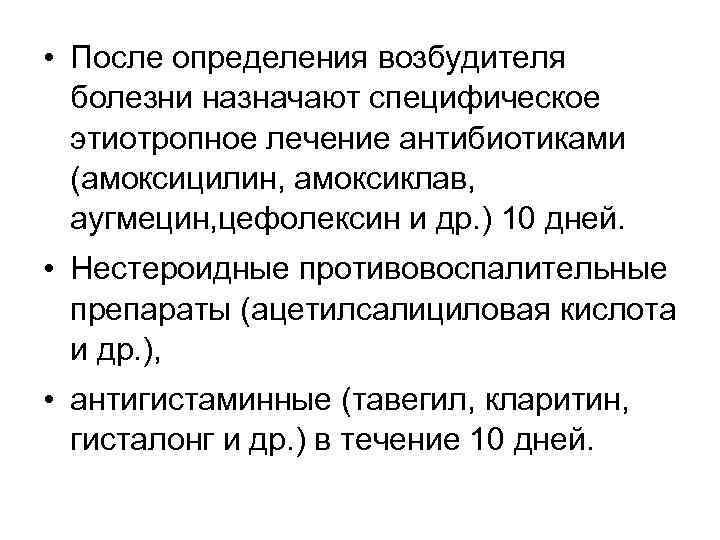 • После определения возбудителя болезни назначают специфическое этиотропное лечение антибиотиками (амоксицилин, амоксиклав, аугмецин,цефолексин и др.) 10 дней.

• Нестероидные противовоспалительные препараты (ацетилсалициловая кислота и др.),

• антигистаминные (тавегил, кларитин, гисталонг и др.) в течение 10 дней.